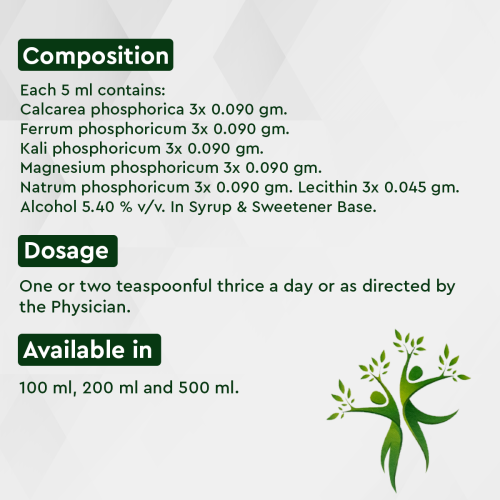 Composition

Each 5 ml contains:
Calcarea phosphorica 3x 0.090 gm.
Ferrum phosphoricum 3x 0.090 gm.
Kali phosphoricum 3x 0.090 gm.
Magnesium phosphoricum 3x 0.090 gm.
Natrum phosphoricum 3x 0.090 gm. Lecithin 3x 0.045 gm.
Alcohol 5.40 % v/v. In Syrup & Sweetener Base.

Dosage

One or two teaspoonful thrice a day or as directed by the Physician.

Available in

100 ml, 200 ml and 500 ml.